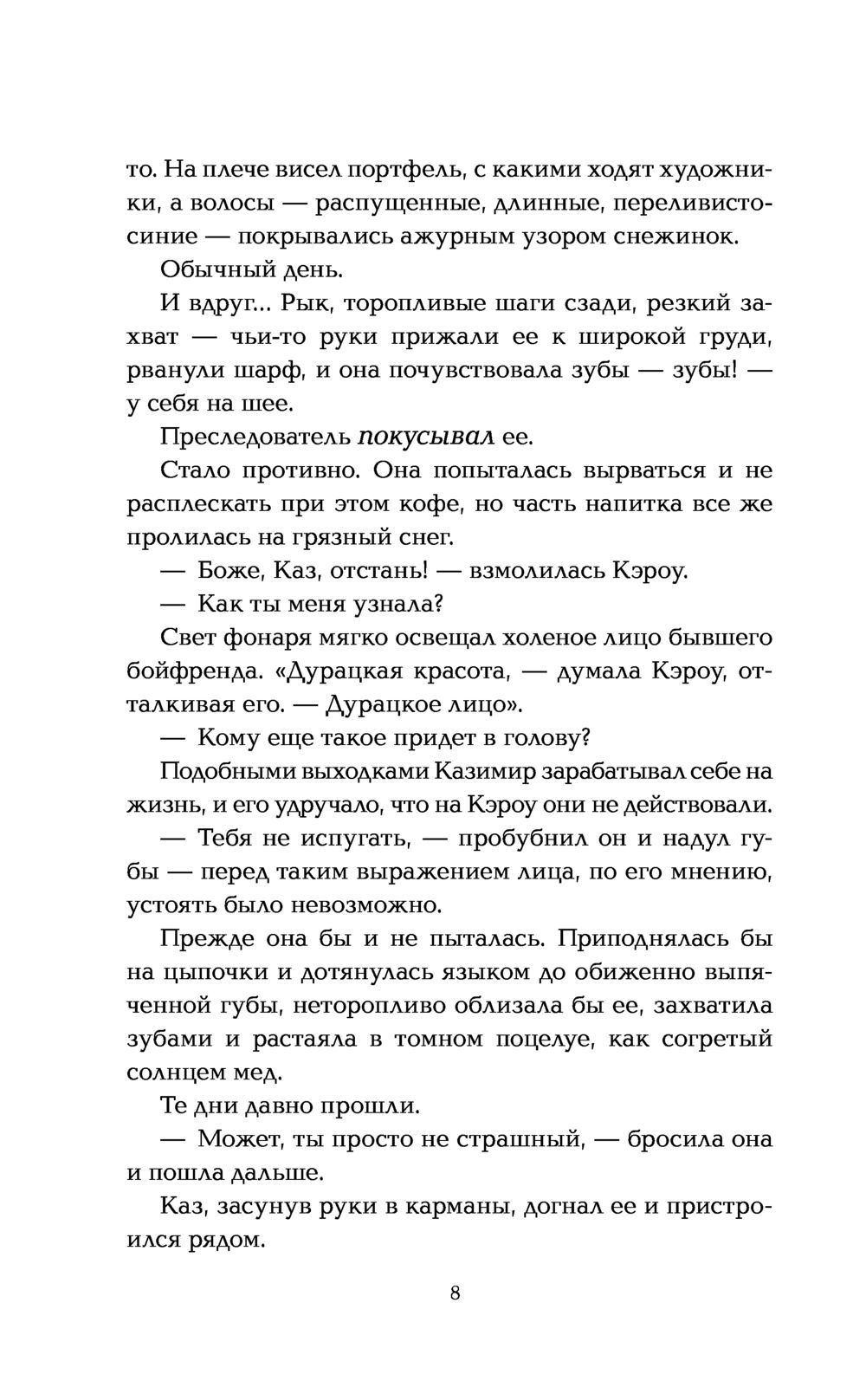 то. На плече висел портфель, с какими ходят художники, а волосы — распущенные, длинные, переливисто-синие — покрывались ажурным узором снежинок.

Обычный день.

И вдруг... Рык, торопливые шаги сзади, резкий захват — чьи-то руки прижали ее к широкой груди, рванули шарф, и она почувствовала зубы — зубы! — у себя на шее.

Преследователь покусывал ее.

Стало противно. Она попыталась вырваться и не расплескать при этом кофе, но часть напитка все же пролилась на грязный снег.

— Боже, Каз, отстань! — взмолилась Кэроу.

— Как ты меня узнала?

Свет фонаря мягко освещал холеное лицо бывшего бойфренда. «Дурацкая красота, — думала Кэроу, отталкивая его. — Дурацкое лицо».

— Кому еще такое придет в голову?

Подобными выходками Казимир зарабатывал себе на жизнь, и его удручало, что на Кэроу они не действовали.

— Тебя не испугать, — пробубнил он и надул губы — перед таким выражением лица, по его мнению, устоять было невозможно.

Прежде она бы и не пыталась. Приподнялась бы на цыпочки и дотянулась языком до обиженно выпяченной губы, неторопливо облизала бы ее, захватила зубами и растаяла в томном поцелуе, как согретый солнцем мед.

Те дни давно прошли.

— Может, ты просто не страшный, — бросила она и пошла дальше.

Каз, засунув руки в карманы, догнал ее и пристроился рядом.

8